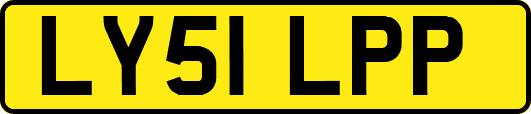 LY51 LPP